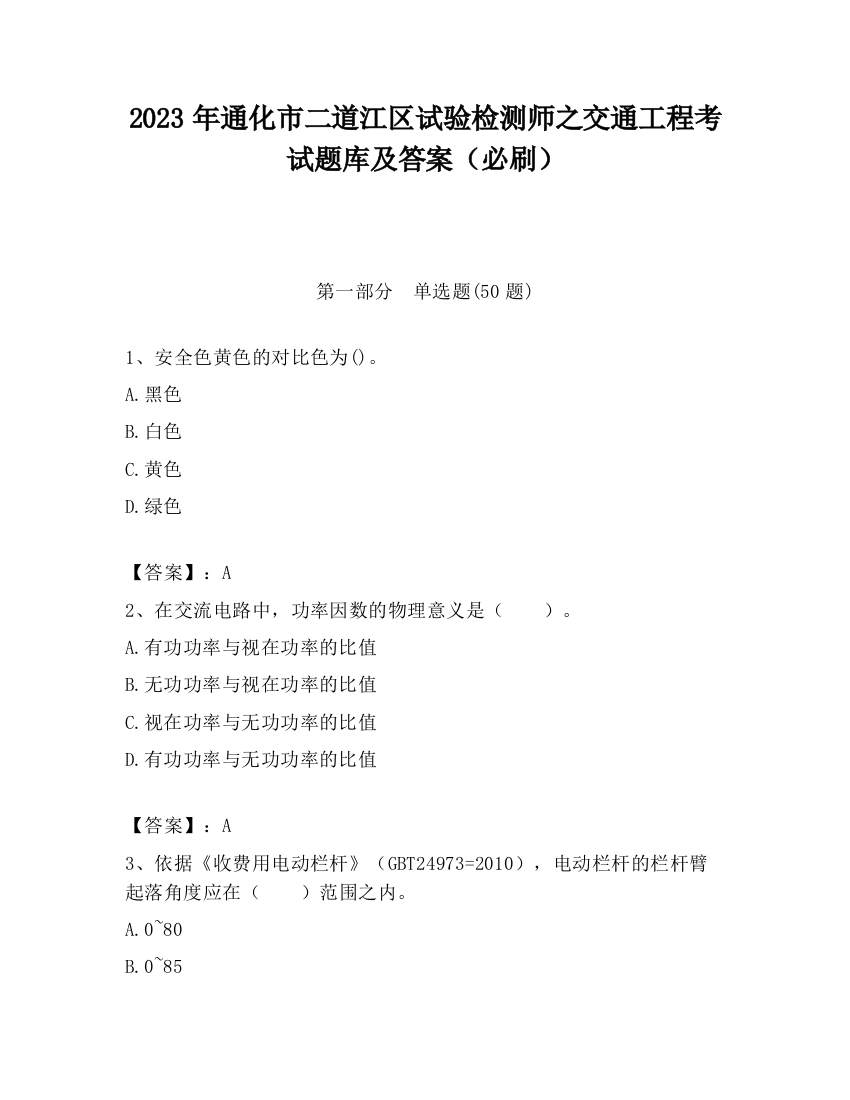 2023 年通化市二道江区试验检测师之交通工程考试题库及答案（必刷）

第一部分　单选题(50 题)

1、安全色黄色的对比色为()。

A.黑色

B.白色

C.黄色

D.绿色

【答案】：A

2、在交流电路中，功率因数的物理意义是（　　）。

A.有功功率与视在功率的比值

B.无功功率与视在功率的比值

C.视在功率与无功功率的比值

D.有功功率与无功功率的比值

【答案】：A

3、依据《收费用电动栏杆》（GBT24973=2010），电动栏杆的栏杆臂起落角度应在（　　）范围之内。

A.0~80

B.0~85